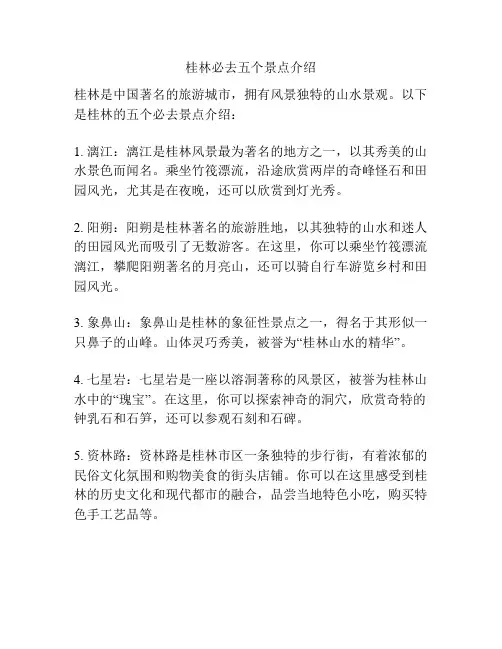 桂林必去五个景点介绍

桂林是中国著名的旅游城市，拥有风景独特的山水景观。以下是桂林的五个必去景点介绍：

1. 漓江：漓江是桂林风景最为著名的地方之一，以其秀美的山水景色而闻名。乘坐竹筏漂流，沿途欣赏两岸的奇峰怪石和田园风光，尤其是在夜晚，还可以欣赏到灯光秀。

2. 阳朔：阳朔是桂林著名的旅游胜地，以其独特的山水和迷人的田园风光而吸引了无数游客。在这里，你可以乘坐竹筏漂流漓江，攀爬阳朔著名的月亮山，还可以骑自行车游览乡村和田园风光。

3. 象鼻山：象鼻山是桂林的象征性景点之一，得名于其形似一只鼻子的山峰。山体灵巧秀美，被誉为“桂林山水的精华”。

4. 七星岩：七星岩是一座以溶洞著称的风景区，被誉为桂林山水中的“瑰宝”。在这里，你可以探索神奇的洞穴，欣赏奇特的钟乳石和石笋，还可以参观石刻和石碑。

5. 资林路：资林路是桂林市区一条独特的步行街，有着浓郁的民俗文化氛围和购物美食的街头店铺。你可以在这里感受到桂林的历史文化和现代都市的融合，品尝当地特色小吃，购买特色手工艺品等。